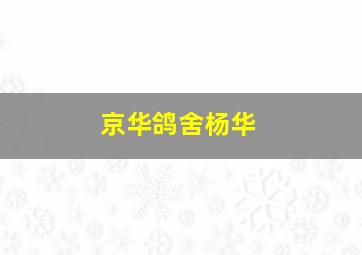 京华鸽舍杨华